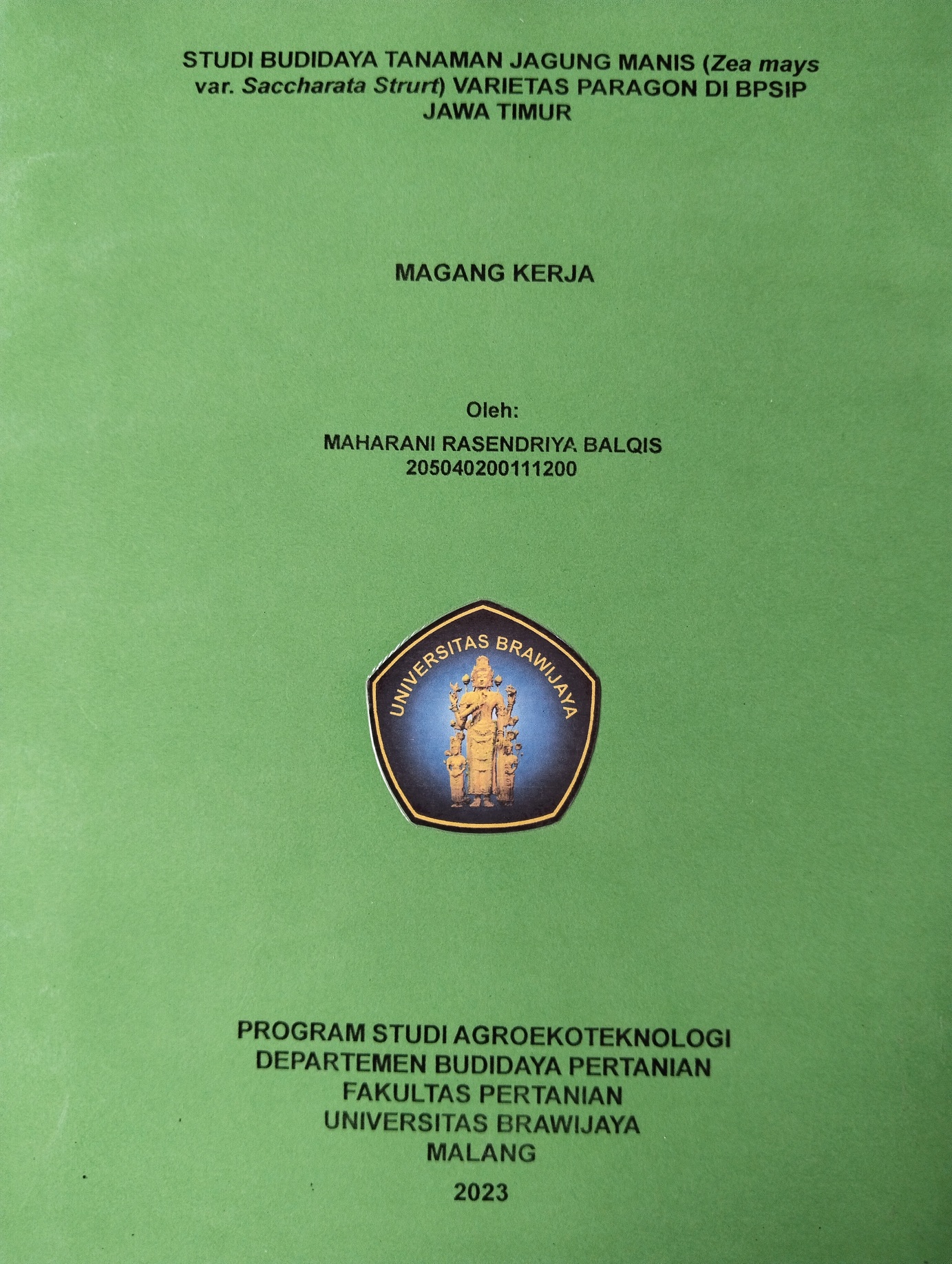 STUDI BUDIDAYA TANAMAN JAGUNG MANIS (Zea mays var. Saccharata Strurt) VARIETAS PARAGON DI BPSIP JAWA TIMUR

MAGANG KERJA

Oleh:
MAHARANI RASENDRIYA BALQIS
205040200111200

UNIVERSITAS BRAWIJAYA

PROGRAM STUDI AGROEKOTEKNOLOGI
DEPARTEMEN BUDIDAYA PERTANIAN
FAKULTAS PERTANIAN
UNIVERSITAS BRAWIJAYA
MALANG
2023